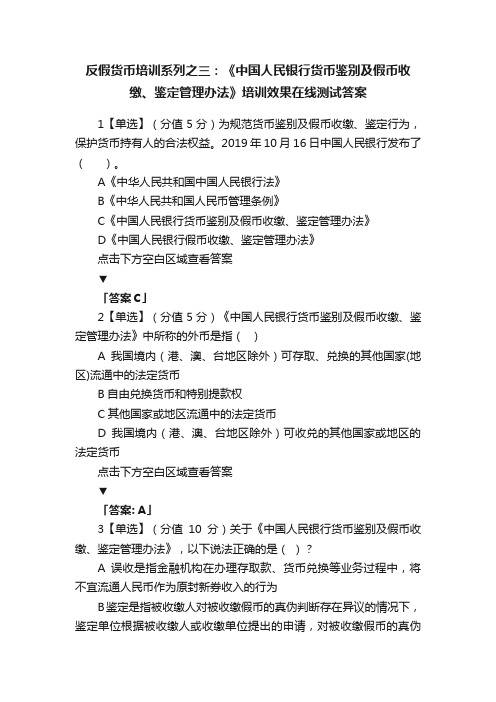 反假货币培训系列之三：《中国人民银行货币鉴别及假币收缴、鉴定管理办法》培训效果在线测试答案

1【单选】（分值 5 分）为规范货币鉴别及假币收缴、鉴定行为，保护货币持有人的合法权益。2019 年 10 月 16 日中国人民银行发布了（　　）。

A《中华人民共和国中国人民银行法》

B《中华人民共和国人民币管理条例》

C《中国人民银行货币鉴别及假币收缴、鉴定管理办法》

D《中国人民银行假币收缴、鉴定管理办法》

点击下方空白区域查看答案

▼

「答案 C」

2【单选】（分值 5 分）《中国人民银行货币鉴别及假币收缴、鉴定管理办法》中所称的外币是指（　）

A 我国境内（港、澳、台地区除外）可存取、兑换的其他国家(地区)流通中的法定货币

B 自由兑换货币和特别提款权

C 其他国家或地区流通中的法定货币

D 我国境内（港、澳、台地区除外）可收兑的其他国家或地区的法定货币

点击下方空白区域查看答案

▼

「答案: A」

3【单选】（分值 10 分）关于《中国人民银行货币鉴别及假币收缴、鉴定管理办法》，以下说法正确的是（ ）？

A 误收是指金融机构在办理存取款、货币兑换等业务过程中，将不宜流通人民币作为原封新券收入的行为

B 鉴定是指被收缴人对被收缴假币的真伪判断存在异议的情况下，鉴定单位根据被收缴人或收缴单位提出的申请，对被收缴假币的真伪